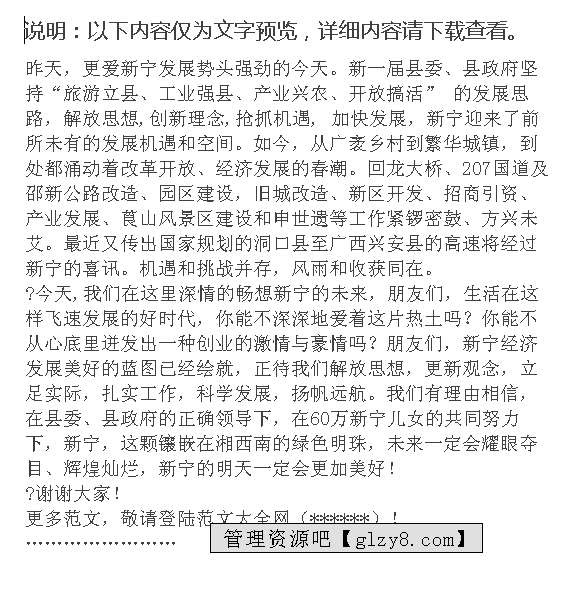 说明：以下内容仅为文字预览，详细内容请下载查看。

昨天，更爱新宁发展势头强劲的今天。新一届县委、县政府坚持“旅游立县、工业强县、产业兴农、开放搞活” 的发展思路，解放思想,创新理念,抢抓机遇， 加快发展，新宁迎来了前所未有的发展机遇和空间。如今，从广袤乡村到繁华城镇，到处都涌动着改革开放、经济发展的春潮。回龙大桥、207国道及邵新公路改造、园区建设，旧城改造、新区开发、招商引资、产业发展、莨山风景区建设和申世遗等工作紧锣密鼓、方兴未艾。最近又传出国家规划的洞口县至广西兴安县的高速将经过新宁的喜讯。机遇和挑战并存，风雨和收获同在。

?今天,我们在这里深情的畅想新宁的未来，朋友们，生活在这样飞速发展的好时代，你能不深深地爱着这片热土吗？你能不从心底里迸发出一种创业的激情与豪情吗？朋友们，新宁经济发展美好的蓝图已经绘就，正待我们解放思想，更新观念，立足实际，扎实工作，科学发展，扬帆远航。我们有理由相信，在县委、县政府的正确领导下，在60万新宁儿女的共同努力下，新宁，这颗镶嵌在湘西南的绿色明珠，未来一定会耀眼夺目、辉煌灿烂，新宁的明天一定会更加美好！

?谢谢大家！

更多范文，敬请登陆范文大全网（******）！

……………………

管理资源吧【glzy8.com】